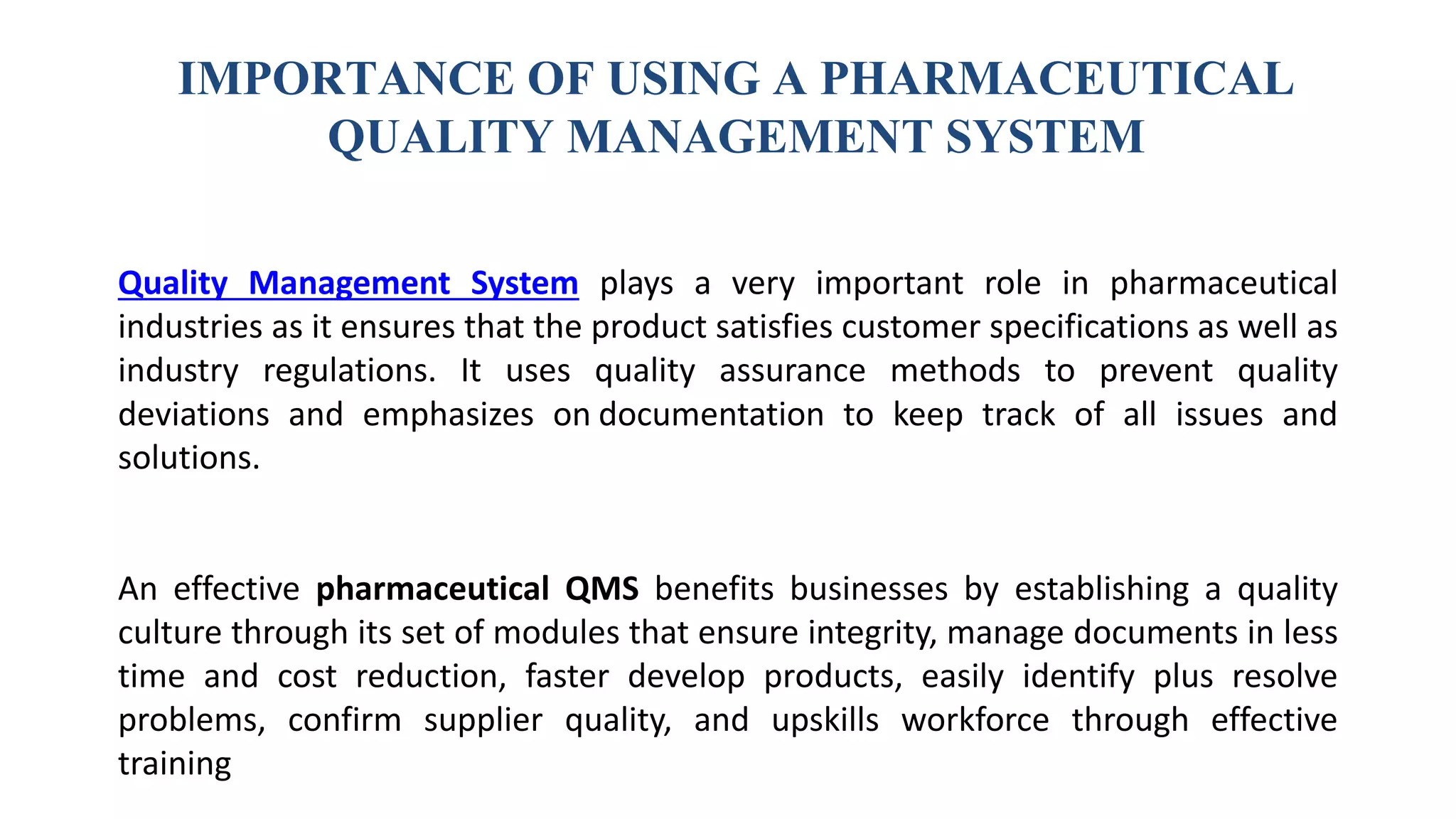 IMPORTANCE OF USING A PHARMACEUTICAL QUALITY MANAGEMENT SYSTEM

Quality Management System plays a very important role in pharmaceutical industries as it ensures that the product satisfies customer specifications as well as industry regulations. It uses quality assurance methods to prevent quality deviations and emphasizes on documentation to keep track of all issues and solutions.

An effective pharmaceutical QMS benefits businesses by establishing a quality culture through its set of modules that ensure integrity, manage documents in less time and cost reduction, faster develop products, easily identify plus resolve problems, confirm supplier quality, and upskills workforce through effective training